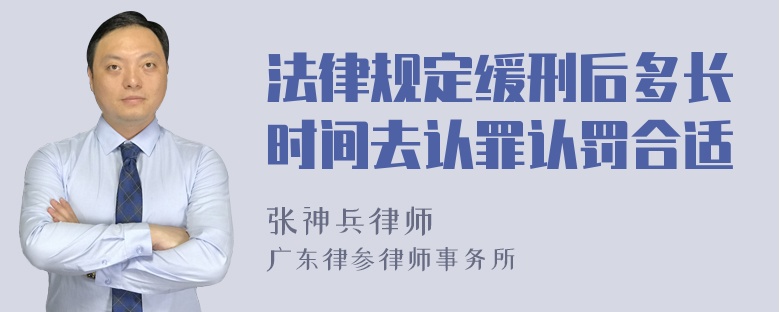 法律规定缓刑后多长时间去认罪认罚合适

张神兵律师
广东律参律师事务所